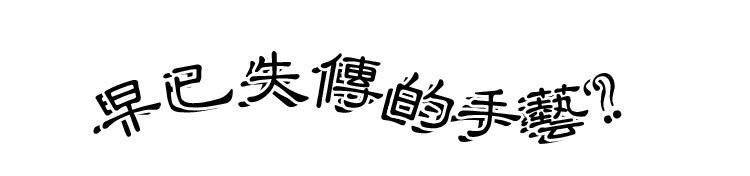 早已失傳的手藝?